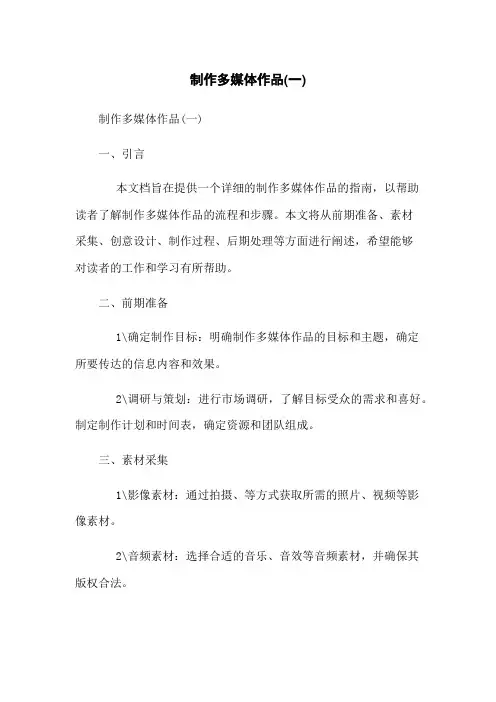 制作多媒体作品(一)

制作多媒体作品(一)

一、引言

本文档旨在提供一个详细的制作多媒体作品的指南，以帮助读者了解制作多媒体作品的流程和步骤。本文将从前期准备、素材采集、创意设计、制作过程、后期处理等方面进行阐述，希望能够对读者的工作和学习有所帮助。

二、前期准备

1\确定制作目标：明确制作多媒体作品的目标和主题，确定所要传达的信息内容和效果。

2\调研与策划：进行市场调研，了解目标受众的需求和喜好。制定制作计划和时间表，确定资源和团队组成。

三、素材采集

1\影像素材：通过拍摄、等方式获取所需的照片、视频等影像素材。

2\音频素材：选择合适的音乐、音效等音频素材，并确保其版权合法。